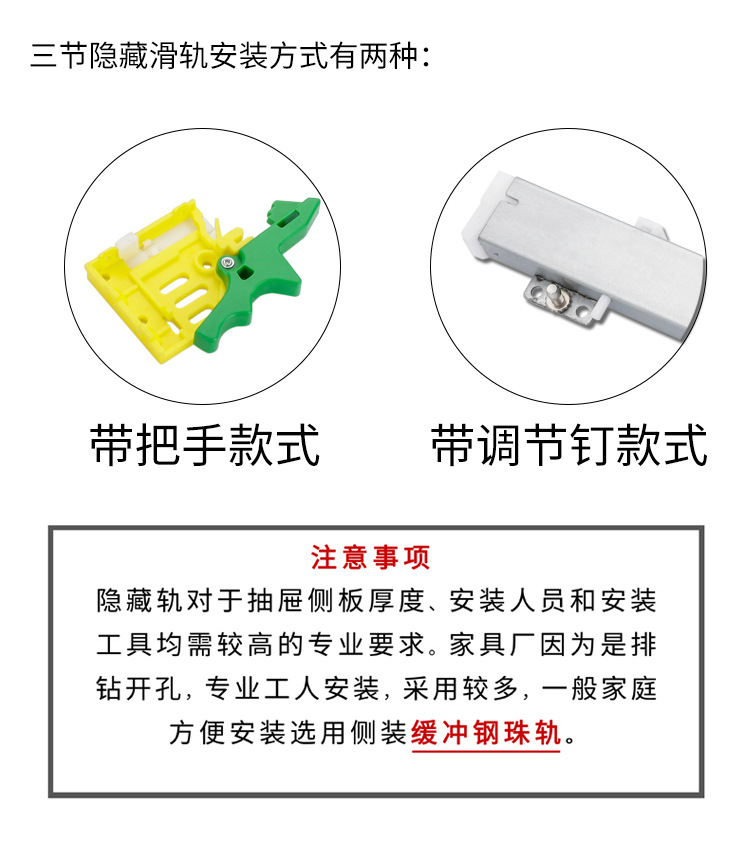 三节隐藏滑轨安装方式有两种：

带把手款式

带调节钉款式

注意事项

隐藏轨对于抽屉侧板厚度、安装人员和安装工具均需较高的专业要求。家具厂因为是排钻开孔，专业工人安装，采用较多，一般家庭方便安装选用侧装缓冲钢珠轨。